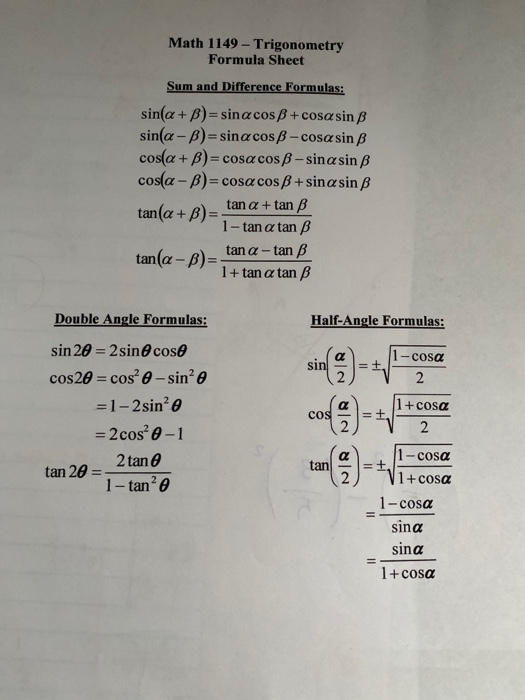 Math 1149 – Trigonometry
Formula Sheet

Sum and Difference Formulas:

$\sin(\alpha+\beta)=\sin\alpha\cos\beta+\cos\alpha\sin\beta$
$\sin(\alpha-\beta)=\sin\alpha\cos\beta-\cos\alpha\sin\beta$
$\cos(\alpha+\beta)=\cos\alpha\cos\beta-\sin\alpha\sin\beta$
$\cos(\alpha-\beta)=\cos\alpha\cos\beta+\sin\alpha\sin\beta$
$\tan(\alpha+\beta)=\frac{\tan\alpha+\tan\beta}{1-\tan\alpha\tan\beta}$
$\tan(\alpha-\beta)=\frac{\tan\alpha-\tan\beta}{1+\tan\alpha\tan\beta}$

Double Angle Formulas:

$\sin 2\theta=2\sin\theta\cos\theta$
$\cos 2\theta=\cos^2\theta-\sin^2\theta$
$=1-2\sin^2\theta$
$=2\cos^2\theta-1$
$\tan 2\theta=\frac{2\tan\theta}{1-\tan^2\theta}$

Half-Angle Formulas:

$\sin\left(\frac{\alpha}{2}\right)=\pm\sqrt{\frac{1-\cos\alpha}{2}}$
$\cos\left(\frac{\alpha}{2}\right)=\pm\sqrt{\frac{1+\cos\alpha}{2}}$
$\tan\left(\frac{\alpha}{2}\right)=\pm\sqrt{\frac{1-\cos\alpha}{1+\cos\alpha}}$
$=\frac{1-\cos\alpha}{\sin\alpha}$
$=\frac{\sin\alpha}{1+\cos\alpha}$